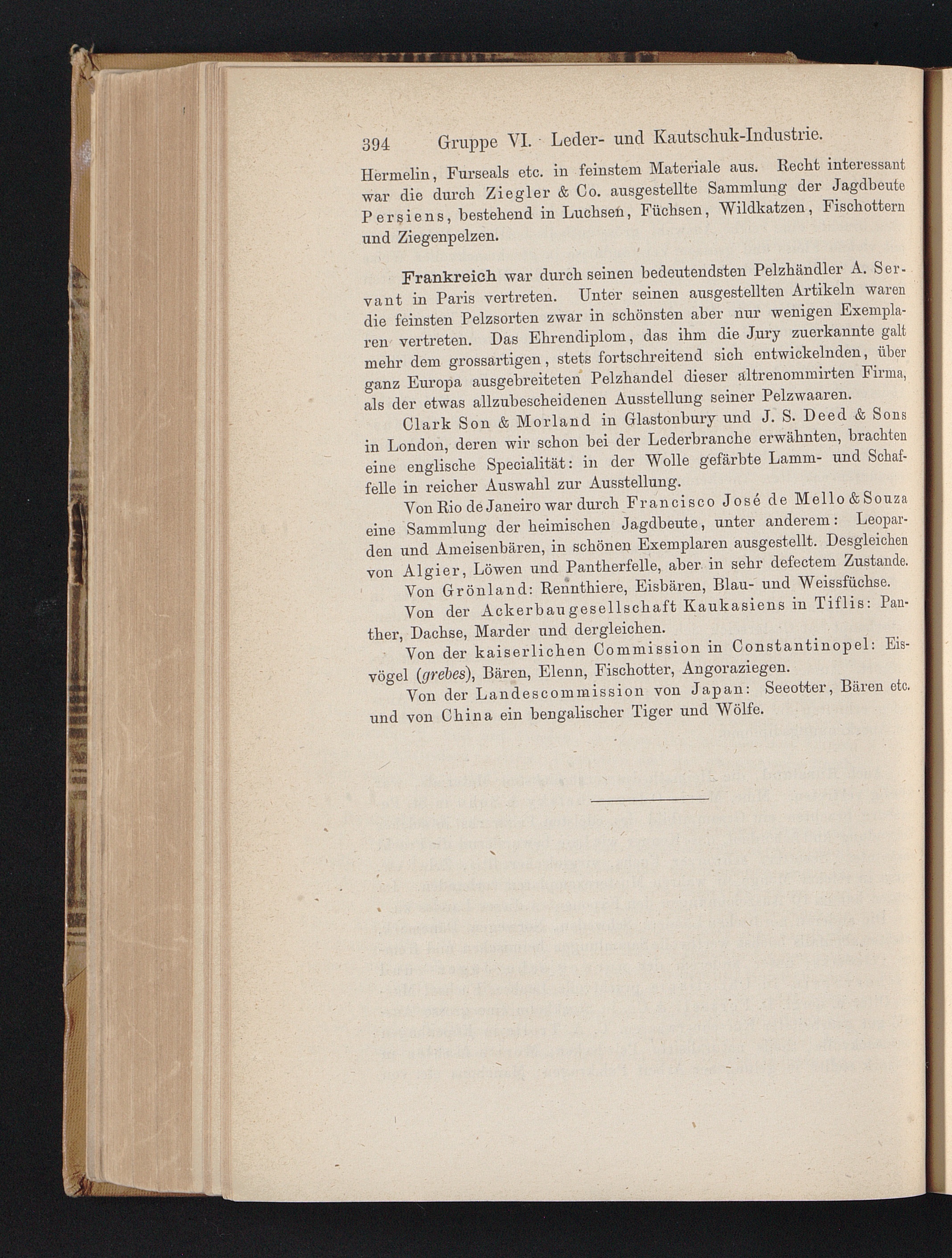 394 Gruppe VI. Leder- und Kautschuk-Industrie.

Hermelin, Furseals etc. in feinstem Materiale aus. Recht interessant war die durch Ziegler & Co. ausgestellte Sammlung der Jagdbeute Persiens, bestehend in Luchsen, Füchsen, Wildkatzen, Fischottern und Ziegenpelzen.

Frankreich war durch seinen bedeutendsten Pelzhändler A. Servant in Paris vertreten. Unter seinen ausgestellten Artikeln waren die feinsten Pelzsorten zwar in schönsten aber nur wenigen Exemplaren vertreten. Das Ehrendiplom, das ihm die Jury zuerkannte galt mehr dem grossartigen, stets fortschreitend sich entwickelnden, über ganz Europa ausgebreiteten Pelzhandel dieser altrenommirten Firma, als der etwas allzubescheidenen Ausstellung seiner Pelzwaaren.

Clark Son & Morland in Glastonbury und J. S. Deed & Sons in London, deren wir schon bei der Lederbranche erwähnten, brachten eine englische Specialität: in der Wolle gefärbte Lamm- und Schaffelle in reicher Auswahl zur Ausstellung.

Von Rio de Janeiro war durch Francisco José de Mello & Souza eine Sammlung der heimischen Jagdbeute, unter anderem: Leoparden und Ameisenbären, in schönen Exemplaren ausgestellt. Desgleichen von Algier, Löwen und Pantherfelle, aber in sehr defectem Zustande.

Von Grönland: Rennthiere, Eisbären, Blau- und Weissfüchse.

Von der Ackerbaugesellschaft Kaukasiens in Tiflis: Panther, Dachse, Marder und dergleichen.

Von der kaiserlichen Commission in Constantinopel: Eisvögel (grebes), Bären, Elenn, Fischotter, Angoraziegen.

Von der Landescommission von Japan: Seeotter, Bären etc. und von China ein bengalischer Tiger und Wölfe.